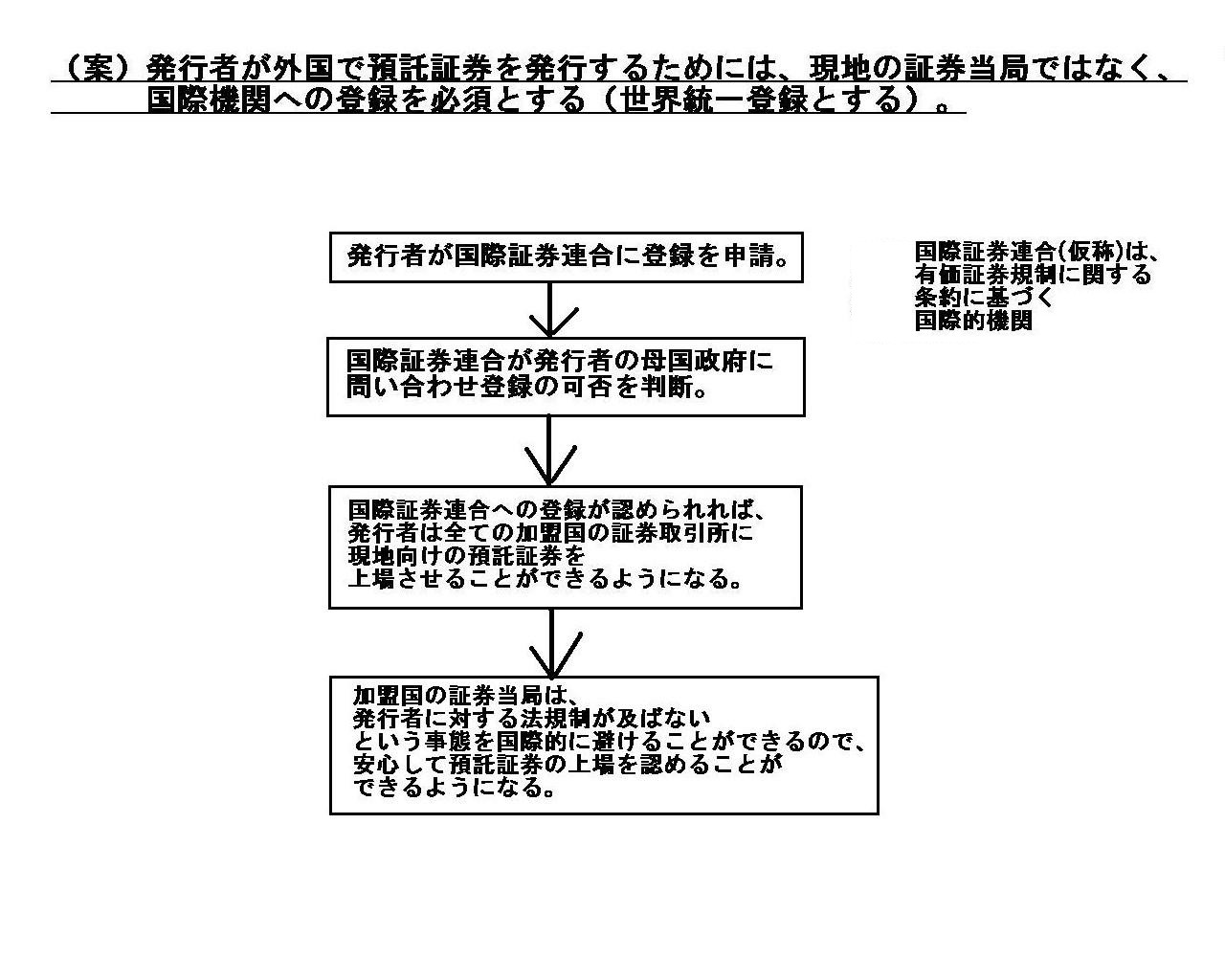 （案）発行者が外国で預託証券を発行するためには、現地の証券当局ではなく、国際機関への登録を必須とする（世界統一登録とする）。

発行者が国際証券連合に登録を申請。

国際証券連合(仮称)は、有価証券規制に関する条約に基づく国際的機関

国際証券連合が発行者の母国政府に問い合わせ登録の可否を判断。

国際証券連合への登録が認められれば、発行者は全ての加盟国の証券取引所に現地向けの預託証券を上場させることができるようになる。

加盟国の証券当局は、発行者に対する法規制が及ばないという事態を国際的に避けることができるので、安心して預託証券の上場を認めることができるようになる。